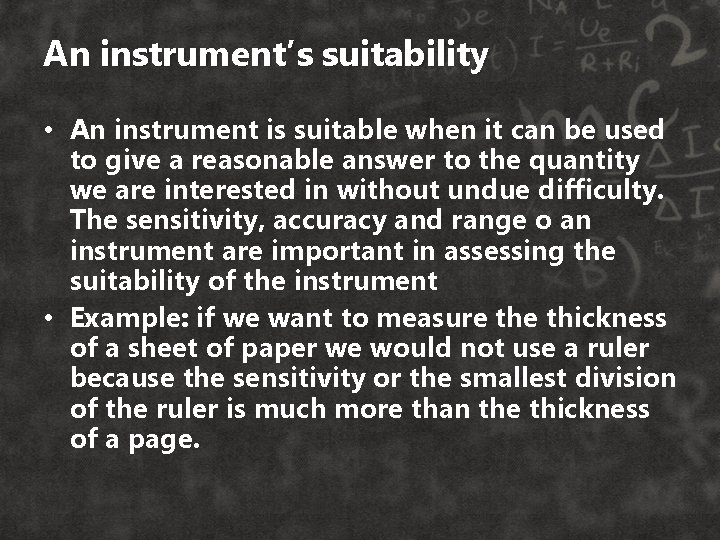 An instrument's suitability

• An instrument is suitable when it can be used to give a reasonable answer to the quantity we are interested in without undue difficulty. The sensitivity, accuracy and range o an instrument are important in assessing the suitability of the instrument
• Example: if we want to measure the thickness of a sheet of paper we would not use a ruler because the sensitivity or the smallest division of the ruler is much more than the thickness of a page.